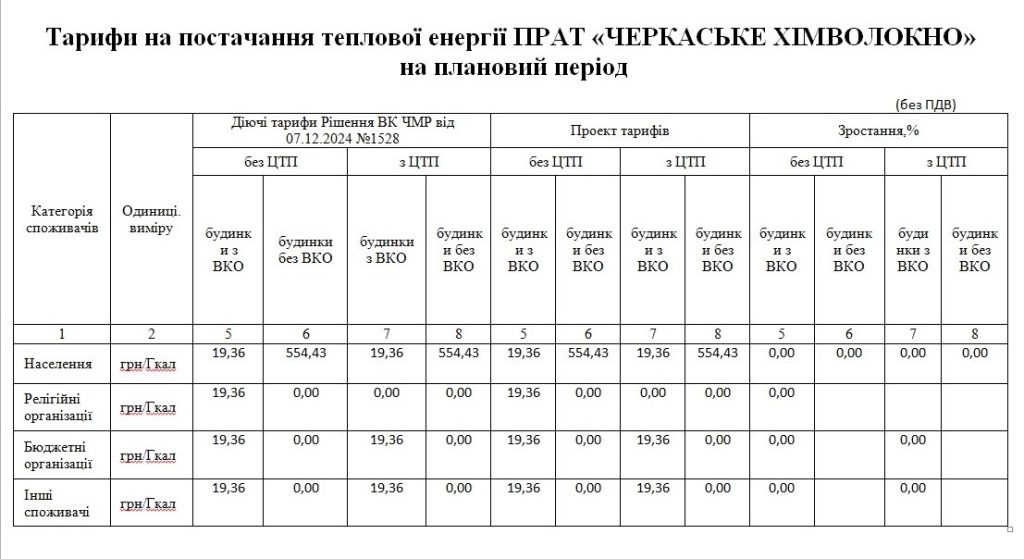 Тарифи на постачання теплової енергії ПРАТ «ЧЕРКАСЬКЕ ХІМВОЛОКНО» на плановий період

(без ПДВ)

| Категорія споживачів | Одиниці. виміру | Діючі тарифи Рішення ВК ЧМР від 07.12.2024 №1528 | | | | Проект тарифів | | | | Зростання,% | | | |
|---|---|---|---|---|---|---|---|---|---|---|---|---|---|
| | | без ЦТП | | з ЦТП | | без ЦТП | | з ЦТП | | без ЦТП | | з ЦТП | |
| | | будинки з ВКО | будинки без ВКО | будинки з ВКО | будинки без ВКО | будинки з ВКО | будинки без ВКО | будинки з ВКО | будинки без ВКО | будинки з ВКО | будинки без ВКО | будинки з ВКО | будинки без ВКО |
| 1 | 2 | 5 | 6 | 7 | 8 | 5 | 6 | 7 | 8 | 5 | 6 | 7 | 8 |
| Населення | грн/Гкал | 19,36 | 554,43 | 19,36 | 554,43 | 19,36 | 554,43 | 19,36 | 554,43 | 0,00 | 0,00 | 0,00 | 0,00 |
| Релігійні організації | грн/Гкал | 19,36 | 0,00 | 0,00 | 0,00 | 19,36 | 0,00 | 0,00 | 0,00 | 0,00 | | | |
| Бюджетні організації | грн/Гкал | 19,36 | 0,00 | 19,36 | 0,00 | 19,36 | 0,00 | 19,36 | 0,00 | 0,00 | | 0,00 | |
| Інші споживачі | грн/Гкал | 19,36 | 0,00 | 19,36 | 0,00 | 19,36 | 0,00 | 19,36 | 0,00 | 0,00 | | 0,00 | |